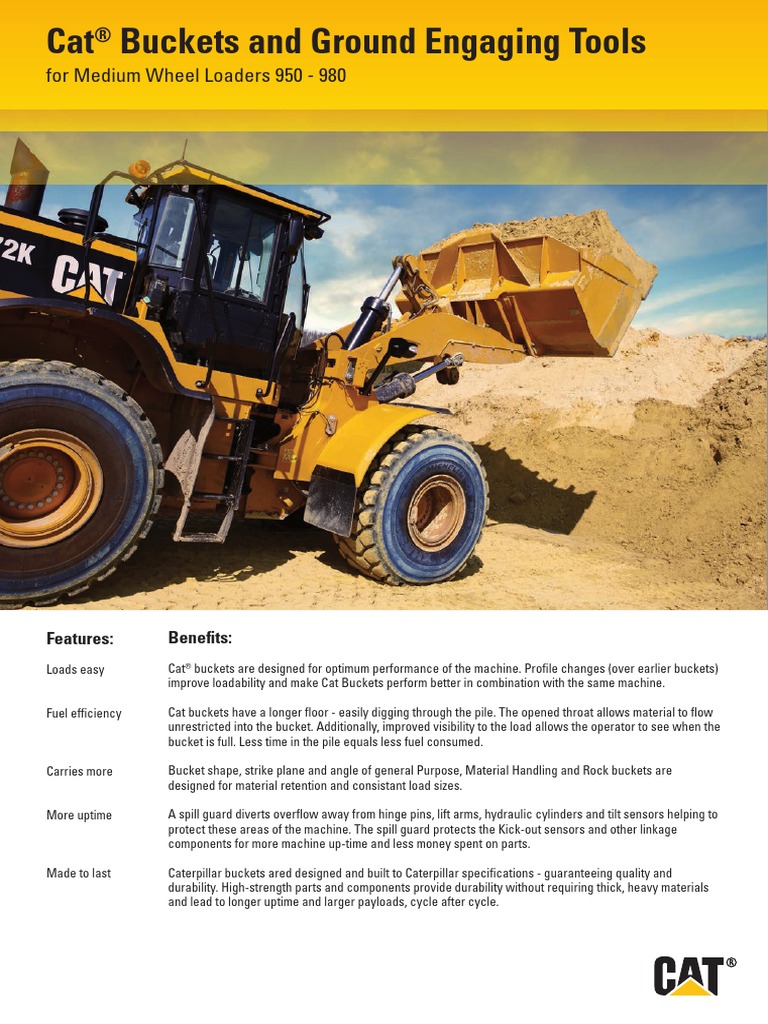 Cat® Buckets and Ground Engaging Tools
for Medium Wheel Loaders 950 - 980

72K CAT

| Features: | Benefits: |
|---|---|
| Loads easy | Cat® buckets are designed for optimum performance of the machine. Profile changes (over earlier buckets) improve loadability and make Cat Buckets perform better in combination with the same machine. |
| Fuel efficiency | Cat buckets have a longer floor - easily digging through the pile. The opened throat allows material to flow unrestricted into the bucket. Additionally, improved visibility to the load allows the operator to see when the bucket is full. Less time in the pile equals less fuel consumed. |
| Carries more | Bucket shape, strike plane and angle of general Purpose, Material Handling and Rock buckets are designed for material retention and consistant load sizes. |
| More uptime | A spill guard diverts overflow away from hinge pins, lift arms, hydraulic cylinders and tilt sensors helping to protect these areas of the machine. The spill guard protects the Kick-out sensors and other linkage components for more machine up-time and less money spent on parts. |
| Made to last | Caterpillar buckets ared designed and built to Caterpillar specifications - guaranteeing quality and durability. High-strength parts and components provide durability without requiring thick, heavy materials and lead to longer uptime and larger payloads, cycle after cycle. |

CAT®